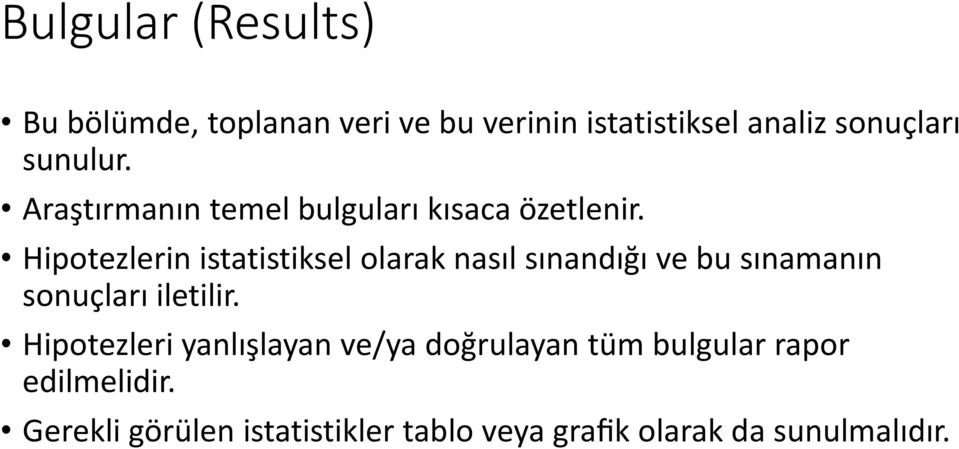 Bulgular (Results)

• Bu bölümde, toplanan veri ve bu verinin istatistiksel analiz sonuçları sunulur.

• Araştırmanın temel bulguları kısaca özetlenir.

• Hipotezlerin istatistiksel olarak nasıl sınandığı ve bu sınamanın sonuçları iletilir.

• Hipotezleri yanlışlayan ve/ya doğrulayan tüm bulgular rapor edilmelidir.

• Gerekli görülen istatistikler tablo veya grafik olarak da sunulmalıdır.